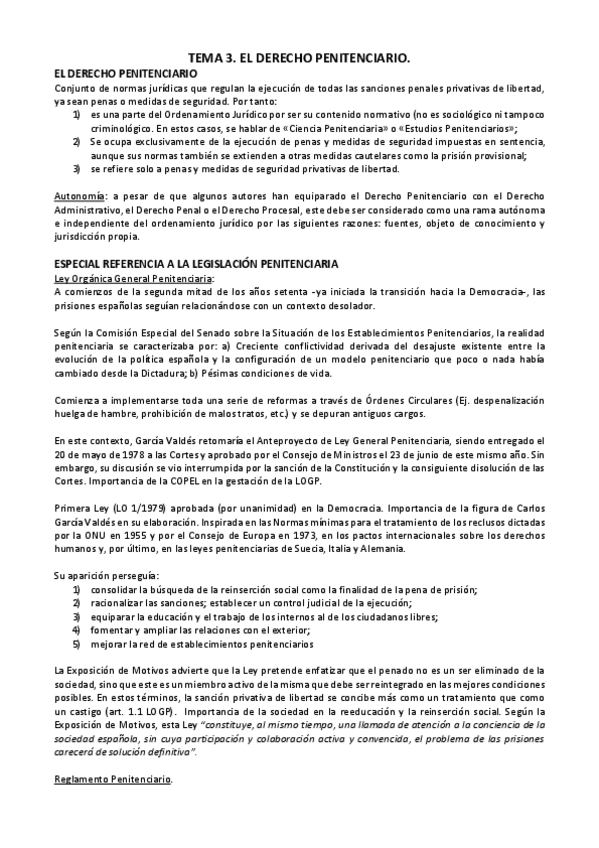 TEMA 3. EL DERECHO PENITENCIARIO.

EL DERECHO PENITENCIARIO

Conjunto de normas jurídicas que regulan la ejecución de todas las sanciones penales privativas de libertad, ya sean penas o medidas de seguridad. Por tanto:

1) es una parte del Ordenamiento Jurídico por ser su contenido normativo (no es sociológico ni tampoco criminológico. En estos casos, se hablar de «Ciencia Penitenciaria» o «Estudios Penitenciarios»;
2) Se ocupa exclusivamente de la ejecución de penas y medidas de seguridad impuestas en sentencia, aunque sus normas también se extienden a otras medidas cautelares como la prisión provisional;
3) se refiere solo a penas y medidas de seguridad privativas de libertad.

Autonomía: a pesar de que algunos autores han equiparado el Derecho Penitenciario con el Derecho Administrativo, el Derecho Penal o el Derecho Procesal, este debe ser considerado como una rama autónoma e independiente del ordenamiento jurídico por las siguientes razones: fuentes, objeto de conocimiento y jurisdicción propia.

ESPECIAL REFERENCIA A LA LEGISLACIÓN PENITENCIARIA

Ley Orgánica General Penitenciaria:

A comienzos de la segunda mitad de los años setenta -ya iniciada la transición hacia la Democracia-, las prisiones españolas seguían relacionándose con un contexto desolador.

Según la Comisión Especial del Senado sobre la Situación de los Establecimientos Penitenciarios, la realidad penitenciaria se caracterizaba por: a) Creciente conflictividad derivada del desajuste existente entre la evolución de la política española y la configuración de un modelo penitenciario que poco o nada había cambiado desde la Dictadura; b) Pésimas condiciones de vida.

Comienza a implementarse toda una serie de reformas a través de Órdenes Circulares (Ej. despenalización huelga de hambre, prohibición de malos tratos, etc.) y se depuran antiguos cargos.

En este contexto, García Valdés retomaría el Anteproyecto de Ley General Penitenciaria, siendo entregado el 20 de mayo de 1978 a las Cortes y aprobado por el Consejo de Ministros el 23 de junio de este mismo año. Sin embargo, su discusión se vio interrumpida por la sanción de la Constitución y la consiguiente disolución de las Cortes. Importancia de la COPEL en la gestación de la LOGP.

Primera Ley (LO 1/1979) aprobada (por unanimidad) en la Democracia. Importancia de la figura de Carlos García Valdés en su elaboración. Inspirada en las Normas mínimas para el tratamiento de los reclusos dictadas por la ONU en 1955 y por el Consejo de Europa en 1973, en los pactos internacionales sobre los derechos humanos y, por último, en las leyes penitenciarias de Suecia, Italia y Alemania.

Su aparición perseguía:

1) consolidar la búsqueda de la reinserción social como la finalidad de la pena de prisión;
2) racionalizar las sanciones; establecer un control judicial de la ejecución;
3) equiparar la educación y el trabajo de los internos al de los ciudadanos libres;
4) fomentar y ampliar las relaciones con el exterior;
5) mejorar la red de establecimientos penitenciarios

La Exposición de Motivos advierte que la Ley pretende enfatizar que el penado no es un ser eliminado de la sociedad, sino que este es un miembro activo de la misma que debe ser reintegrado en las mejores condiciones posibles. En estos términos, la sanción privativa de libertad se concibe más como un tratamiento que como un castigo (art. 1.1 LOGP). Importancia de la sociedad en la reeducación y la reinserción social. Según la Exposición de Motivos, esta Ley "constituye, al mismo tiempo, una llamada de atención a la conciencia de la sociedad española, sin cuya participación y colaboración activa y convencida, el problema de las prisiones carecerá de solución definitiva".

Reglamento Penitenciario.